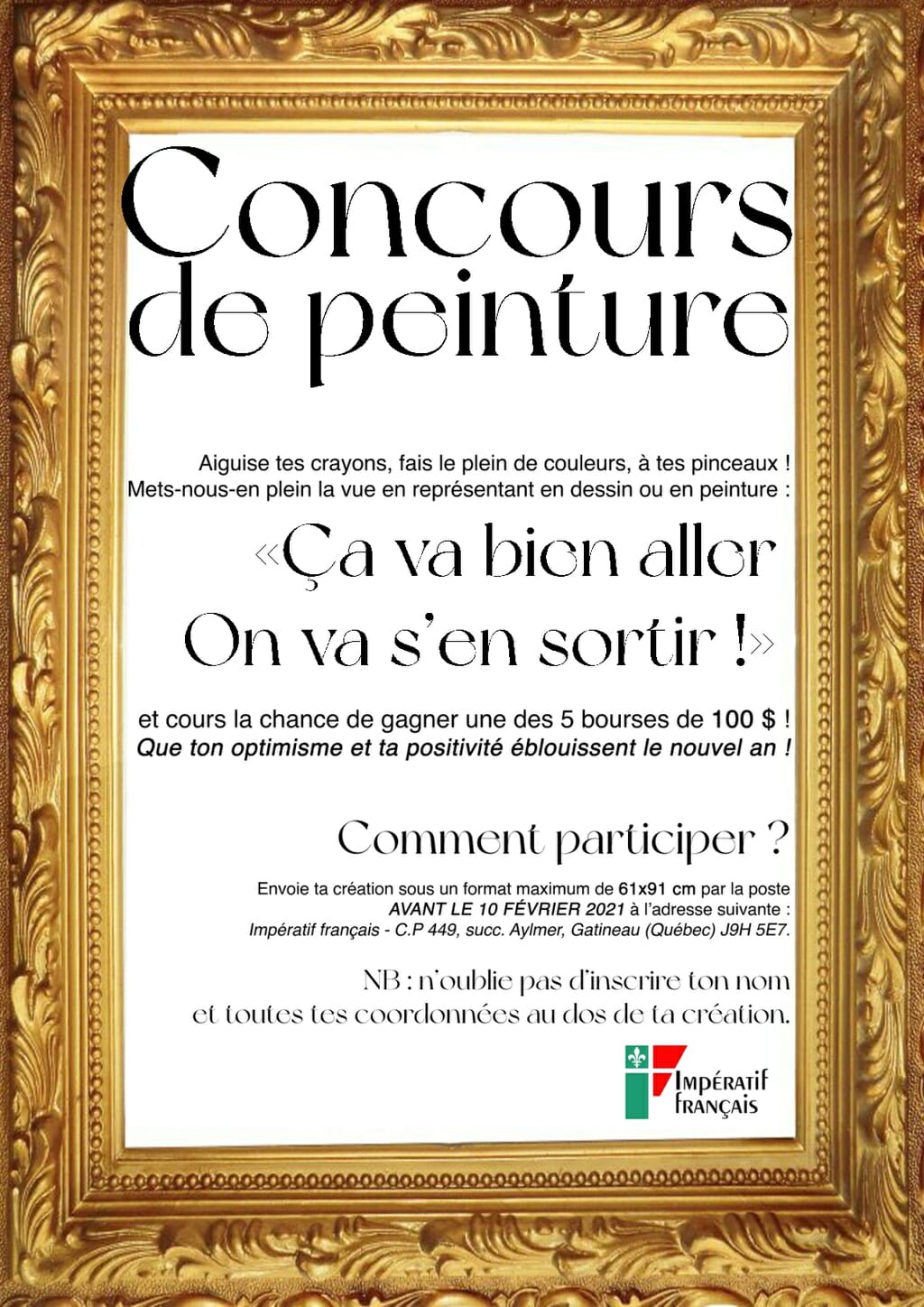 Concours de peinture

Aiguise tes crayons, fais le plein de couleurs, à tes pinceaux ! Mets-nous-en plein la vue en représentant en dessin ou en peinture :

«Ça va bien aller
On va s'en sortir !»

et cours la chance de gagner une des 5 bourses de 100 $ ! Que ton optimisme et ta positivité éblouissent le nouvel an !

Comment participer ?

Envoie ta création sous un format maximum de 61x91 cm par la poste AVANT LE 10 FÉVRIER 2021 à l'adresse suivante : Impératif français - C.P 449, succ. Aylmer, Gatineau (Québec) J9H 5E7.

NB : n'oublie pas d'inscrire ton nom et toutes tes coordonnées au dos de ta création.

Impératif
français